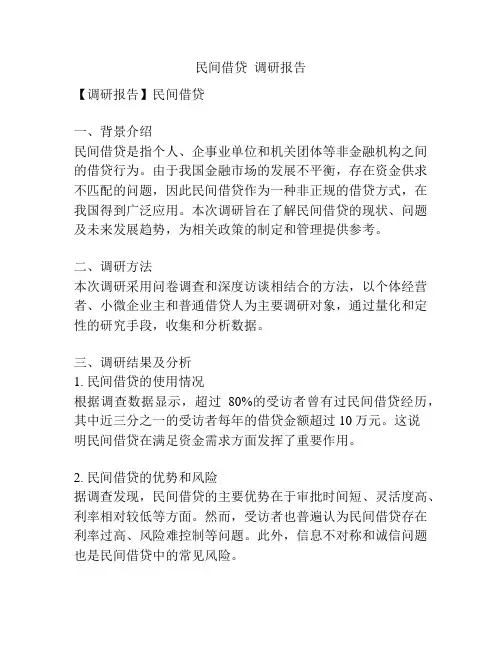 民间借贷 调研报告

【调研报告】民间借贷

一、背景介绍
民间借贷是指个人、企事业单位和机关团体等非金融机构之间的借贷行为。由于我国金融市场的发展不平衡，存在资金供求不匹配的问题，因此民间借贷作为一种非正规的借贷方式，在我国得到广泛应用。本次调研旨在了解民间借贷的现状、问题及未来发展趋势，为相关政策的制定和管理提供参考。

二、调研方法
本次调研采用问卷调查和深度访谈相结合的方法，以个体经营者、小微企业主和普通借贷人为主要调研对象，通过量化和定性的研究手段，收集和分析数据。

三、调研结果及分析
1. 民间借贷的使用情况
根据调查数据显示，超过 80%的受访者曾有过民间借贷经历，其中近三分之一的受访者每年的借贷金额超过 10 万元。这说明民间借贷在满足资金需求方面发挥了重要作用。

2. 民间借贷的优势和风险
据调查发现，民间借贷的主要优势在于审批时间短、灵活度高、利率相对较低等方面。然而，受访者也普遍认为民间借贷存在利率过高、风险难控制等问题。此外，信息不对称和诚信问题也是民间借贷中的常见风险。